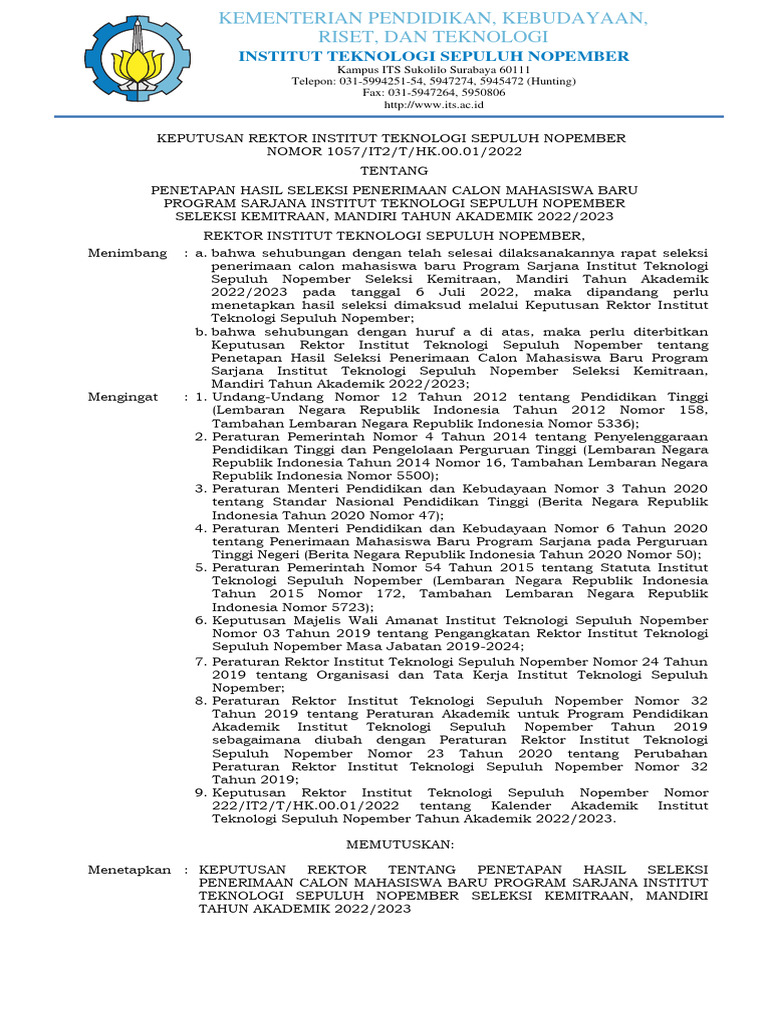 KEMENTERIAN PENDIDIKAN, KEBUDAYAAN, RISET, DAN TEKNOLOGI
INSTITUT TEKNOLOGI SEPULUH NOPEMBER
Kampus ITS Sukolilo Surabaya 60111
Telepon: 031-5994251-54, 5947274, 5945472 (Hunting)
Fax: 031-5947264, 5950806
http://www.its.ac.id

KEPUTUSAN REKTOR INSTITUT TEKNOLOGI SEPULUH NOPEMBER
NOMOR 1057/IT2/T/HK.00.01/2022

TENTANG

PENETAPAN HASIL SELEKSI PENERIMAAN CALON MAHASISWA BARU PROGRAM SARJANA INSTITUT TEKNOLOGI SEPULUH NOPEMBER SELEKSI KEMITRAAN, MANDIRI TAHUN AKADEMIK 2022/2023

REKTOR INSTITUT TEKNOLOGI SEPULUH NOPEMBER,

Menimbang : a. bahwa sehubungan dengan telah selesai dilaksanakannya rapat seleksi penerimaan calon mahasiswa baru Program Sarjana Institut Teknologi Sepuluh Nopember Seleksi Kemitraan, Mandiri Tahun Akademik 2022/2023 pada tanggal 6 Juli 2022, maka dipandang perlu menetapkan hasil seleksi dimaksud melalui Keputusan Rektor Institut Teknologi Sepuluh Nopember;
b. bahwa sehubungan dengan huruf a di atas, maka perlu diterbitkan Keputusan Rektor Institut Teknologi Sepuluh Nopember tentang Penetapan Hasil Seleksi Penerimaan Calon Mahasiswa Baru Program Sarjana Institut Teknologi Sepuluh Nopember Seleksi Kemitraan, Mandiri Tahun Akademik 2022/2023;

Mengingat : 1. Undang-Undang Nomor 12 Tahun 2012 tentang Pendidikan Tinggi (Lembaran Negara Republik Indonesia Tahun 2012 Nomor 158, Tambahan Lembaran Negara Republik Indonesia Nomor 5336);
2. Peraturan Pemerintah Nomor 4 Tahun 2014 tentang Penyelenggaraan Pendidikan Tinggi dan Pengelolaan Perguruan Tinggi (Lembaran Negara Republik Indonesia Tahun 2014 Nomor 16, Tambahan Lembaran Negara Republik Indonesia Nomor 5500);
3. Peraturan Menteri Pendidikan dan Kebudayaan Nomor 3 Tahun 2020 tentang Standar Nasional Pendidikan Tinggi (Berita Negara Republik Indonesia Tahun 2020 Nomor 47);
4. Peraturan Menteri Pendidikan dan Kebudayaan Nomor 6 Tahun 2020 tentang Penerimaan Mahasiswa Baru Program Sarjana pada Perguruan Tinggi Negeri (Berita Negara Republik Indonesia Tahun 2020 Nomor 50);
5. Peraturan Pemerintah Nomor 54 Tahun 2015 tentang Statuta Institut Teknologi Sepuluh Nopember (Lembaran Negara Republik Indonesia Tahun 2015 Nomor 172, Tambahan Lembaran Negara Republik Indonesia Nomor 5723);
6. Keputusan Majelis Wali Amanat Institut Teknologi Sepuluh Nopember Nomor 03 Tahun 2019 tentang Pengangkatan Rektor Institut Teknologi Sepuluh Nopember Masa Jabatan 2019-2024;
7. Peraturan Rektor Institut Teknologi Sepuluh Nopember Nomor 24 Tahun 2019 tentang Organisasi dan Tata Kerja Institut Teknologi Sepuluh Nopember;
8. Peraturan Rektor Institut Teknologi Sepuluh Nopember Nomor 32 Tahun 2019 tentang Peraturan Akademik untuk Program Pendidikan Akademik Institut Teknologi Sepuluh Nopember Tahun 2019 sebagaimana diubah dengan Peraturan Rektor Institut Teknologi Sepuluh Nopember Nomor 23 Tahun 2020 tentang Perubahan Peraturan Rektor Institut Teknologi Sepuluh Nopember Nomor 32 Tahun 2019;
9. Keputusan Rektor Institut Teknologi Sepuluh Nopember Nomor 222/IT2/T/HK.00.01/2022 tentang Kalender Akademik Institut Teknologi Sepuluh Nopember Tahun Akademik 2022/2023.

MEMUTUSKAN:

Menetapkan : KEPUTUSAN REKTOR TENTANG PENETAPAN HASIL SELEKSI PENERIMAAN CALON MAHASISWA BARU PROGRAM SARJANA INSTITUT TEKNOLOGI SEPULUH NOPEMBER SELEKSI KEMITRAAN, MANDIRI TAHUN AKADEMIK 2022/2023